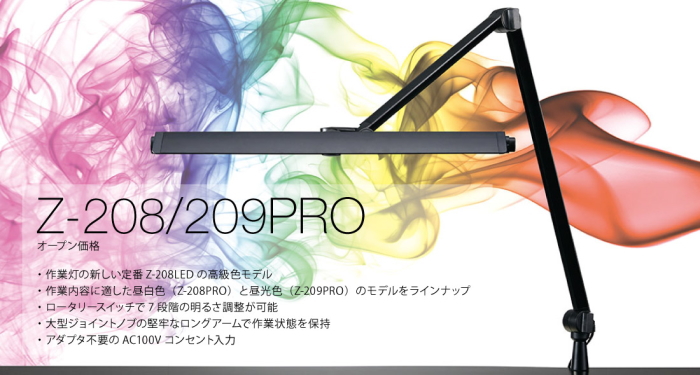 Z-208/209PRO
オープン価格

・作業灯の新しい定番 Z-208LED の高級色モデル
・作業内容に適した昼白色（Z-208PRO）と昼光色（Z-209PRO）のモデルをラインナップ
・ロータリースイッチで 7 段階の明るさ調整が可能
・大型ジョイントノブの堅牢なロングアームで作業状態を保持
・アダプタ不要の AC100V コンセント入力